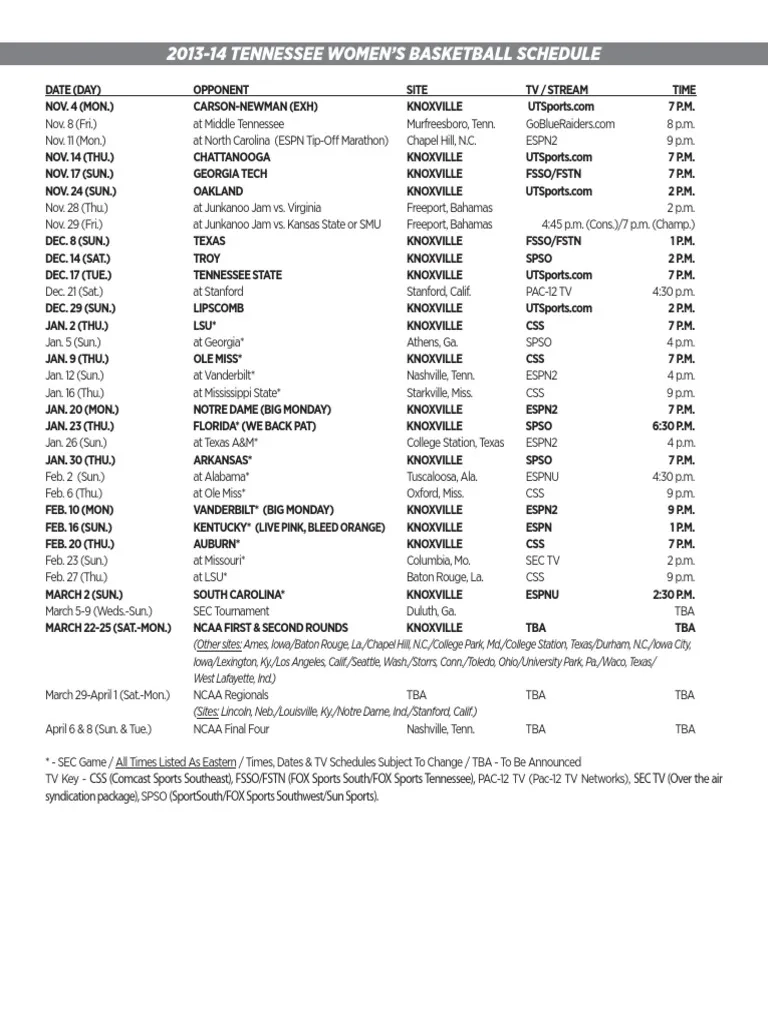 2013-14 TENNESSEE WOMEN'S BASKETBALL SCHEDULE

| DATE (DAY) | OPPONENT | SITE | TV / STREAM | TIME |
|---|---|---|---|---|
| NOV. 4 (MON.) | CARSON-NEWMAN (EXH) | KNOXVILLE | UTSports.com | 7 P.M. |
| Nov. 8 (Fri.) | at Middle Tennessee | Murfreesboro, Tenn. | GoBlueRaiders.com | 8 p.m. |
| Nov. 11 (Mon.) | at North Carolina (ESPN Tip-Off Marathon) | Chapel Hill, N.C. | ESPN2 | 9 p.m. |
| NOV. 14 (THU.) | CHATTANOOGA | KNOXVILLE | UTSports.com | 7 P.M. |
| NOV. 17 (SUN.) | GEORGIA TECH | KNOXVILLE | FSSO/FSTN | 7 P.M. |
| NOV. 24 (SUN.) | OAKLAND | KNOXVILLE | UTSports.com | 2 P.M. |
| Nov. 28 (Thu.) | at Junkanoo Jam vs. Virginia | Freeport, Bahamas | | 2 p.m. |
| Nov. 29 (Fri.) | at Junkanoo Jam vs. Kansas State or SMU | Freeport, Bahamas | 4:45 p.m. (Cons.)/7 p.m. (Champ.) | |
| DEC. 8 (SUN.) | TEXAS | KNOXVILLE | FSSO/FSTN | 1 P.M. |
| DEC. 14 (SAT.) | TROY | KNOXVILLE | SPSO | 2 P.M. |
| DEC. 17 (TUE.) | TENNESSEE STATE | KNOXVILLE | UTSports.com | 7 P.M. |
| Dec. 21 (Sat.) | at Stanford | Stanford, Calif. | PAC-12 TV | 4:30 p.m. |
| DEC. 29 (SUN.) | LIPSCOMB | KNOXVILLE | UTSports.com | 2 P.M. |
| JAN. 2 (THU.) | LSU* | KNOXVILLE | CSS | 7 P.M. |
| Jan. 5 (Sun.) | at Georgia* | Athens, Ga. | SPSO | 4 p.m. |
| JAN. 9 (THU.) | OLE MISS* | KNOXVILLE | CSS | 7 P.M. |
| Jan. 12 (Sun.) | at Vanderbilt* | Nashville, Tenn. | ESPN2 | 4 p.m. |
| Jan. 16 (Thu.) | at Mississippi State* | Starkville, Miss. | CSS | 9 p.m. |
| JAN. 20 (MON.) | NOTRE DAME (BIG MONDAY) | KNOXVILLE | ESPN2 | 7 P.M. |
| JAN. 23 (THU.) | FLORIDA* (WE BACK PAT) | KNOXVILLE | SPSO | 6:30 P.M. |
| Jan. 26 (Sun.) | at Texas A&M* | College Station, Texas | ESPN2 | 4 p.m. |
| JAN. 30 (THU.) | ARKANSAS* | KNOXVILLE | SPSO | 7 P.M. |
| Feb. 2 (Sun.) | at Alabama* | Tuscaloosa, Ala. | ESPNU | 4:30 p.m. |
| Feb. 6 (Thu.) | at Ole Miss* | Oxford, Miss. | CSS | 9 p.m. |
| FEB. 10 (MON) | VANDERBILT* (BIG MONDAY) | KNOXVILLE | ESPN2 | 9 P.M. |
| FEB. 16 (SUN.) | KENTUCKY* (LIVE PINK, BLEED ORANGE) | KNOXVILLE | ESPN | 1 P.M. |
| FEB. 20 (THU.) | AUBURN* | KNOXVILLE | CSS | 7 P.M. |
| Feb. 23 (Sun.) | at Missouri* | Columbia, Mo. | SEC TV | 2 p.m. |
| Feb. 27 (Thu.) | at LSU* | Baton Rouge, La. | CSS | 9 p.m. |
| MARCH 2 (SUN.) | SOUTH CAROLINA* | KNOXVILLE | ESPNU | 2:30 P.M. |
| March 5-9 (Weds.-Sun.) | SEC Tournament | Duluth, Ga. | | TBA |
| MARCH 22-25 (SAT.-MON.) | NCAA FIRST & SECOND ROUNDS | KNOXVILLE | TBA | TBA |
| | (Other sites: Ames, Iowa/Baton Rouge, La./Chapel Hill, N.C./College Park, Md./College Station, Texas/Durham, N.C./Iowa City, Iowa/Lexington, Ky./Los Angeles, Calif./Seattle, Wash./Storrs, Conn./Toledo, Ohio/University Park, Pa./Waco, Texas/ West Lafayette, Ind.) | | | |
| March 29-April 1 (Sat.-Mon.) | NCAA Regionals | TBA | TBA | TBA |
| | (Sites: Lincoln, Neb./Louisville, Ky./Notre Dame, Ind./Stanford, Calif.) | | | |
| April 6 & 8 (Sun. & Tue.) | NCAA Final Four | Nashville, Tenn. | TBA | TBA |

* - SEC Game / All Times Listed As Eastern / Times, Dates & TV Schedules Subject To Change / TBA - To Be Announced
TV Key - CSS (Comcast Sports Southeast), FSSO/FSTN (FOX Sports South/FOX Sports Tennessee), PAC-12 TV (Pac-12 TV Networks), SEC TV (Over the air syndication package), SPSO (SportSouth/FOX Sports Southwest/Sun Sports).